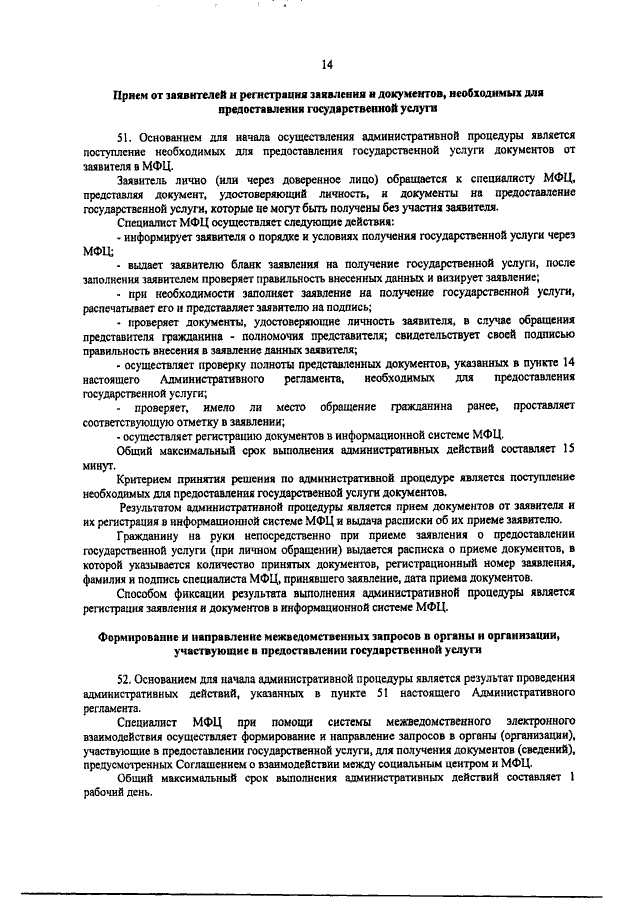 14

Прием от заявителей и регистрация заявления и документов, необходимых для предоставления государственной услуги

51. Основанием для начала осуществления административной процедуры является поступление необходимых для предоставления государственной услуги документов от заявителя в МФЦ.

Заявитель лично (или через доверенное лицо) обращается к специалисту МФЦ, представляя документ, удостоверяющий личность, и документы на предоставление государственной услуги, которые не могут быть получены без участия заявителя.

Специалист МФЦ осуществляет следующие действия:

- информирует заявителя о порядке и условиях получения государственной услуги через МФЦ;

- выдает заявителю бланк заявления на получение государственной услуги, после заполнения заявителем проверяет правильность внесенных данных и визирует заявление;

- при необходимости заполняет заявление на получение государственной услуги, распечатывает его и представляет заявителю на подпись;

- проверяет документы, удостоверяющие личность заявителя, в случае обращения представителя гражданина - полномочия представителя; свидетельствует своей подписью правильность внесения в заявление данных заявителя;

- осуществляет проверку полноты представленных документов, указанных в пункте 14 настоящего Административного регламента, необходимых для предоставления государственной услуги;

- проверяет, имело ли место обращение гражданина ранее, проставляет соответствующую отметку в заявлении;

- осуществляет регистрацию документов в информационной системе МФЦ.

Общий максимальный срок выполнения административных действий составляет 15 минут.

Критерием принятия решения по административной процедуре является поступление необходимых для предоставления государственной услуги документов.

Результатом административной процедуры является прием документов от заявителя и их регистрация в информационной системе МФЦ и выдача расписки об их приеме заявителю.

Гражданину на руки непосредственно при приеме заявления о предоставлении государственной услуги (при личном обращении) выдается расписка о приеме документов, в которой указывается количество принятых документов, регистрационный номер заявления, фамилия и подпись специалиста МФЦ, принявшего заявление, дата приема документов.

Способом фиксации результата выполнения административной процедуры является регистрация заявления и документов в информационной системе МФЦ.

Формирование и направление межведомственных запросов в органы и организации, участвующие в предоставлении государственной услуги

52. Основанием для начала административной процедуры является результат проведения административных действий, указанных в пункте 51 настоящего Административного регламента.

Специалист МФЦ при помощи системы межведомственного электронного взаимодействия осуществляет формирование и направление запросов в органы (организации), участвующие в предоставлении государственной услуги, для получения документов (сведений), предусмотренных Соглашением о взаимодействии между социальным центром и МФЦ.

Общий максимальный срок выполнения административных действий составляет 1 рабочий день.